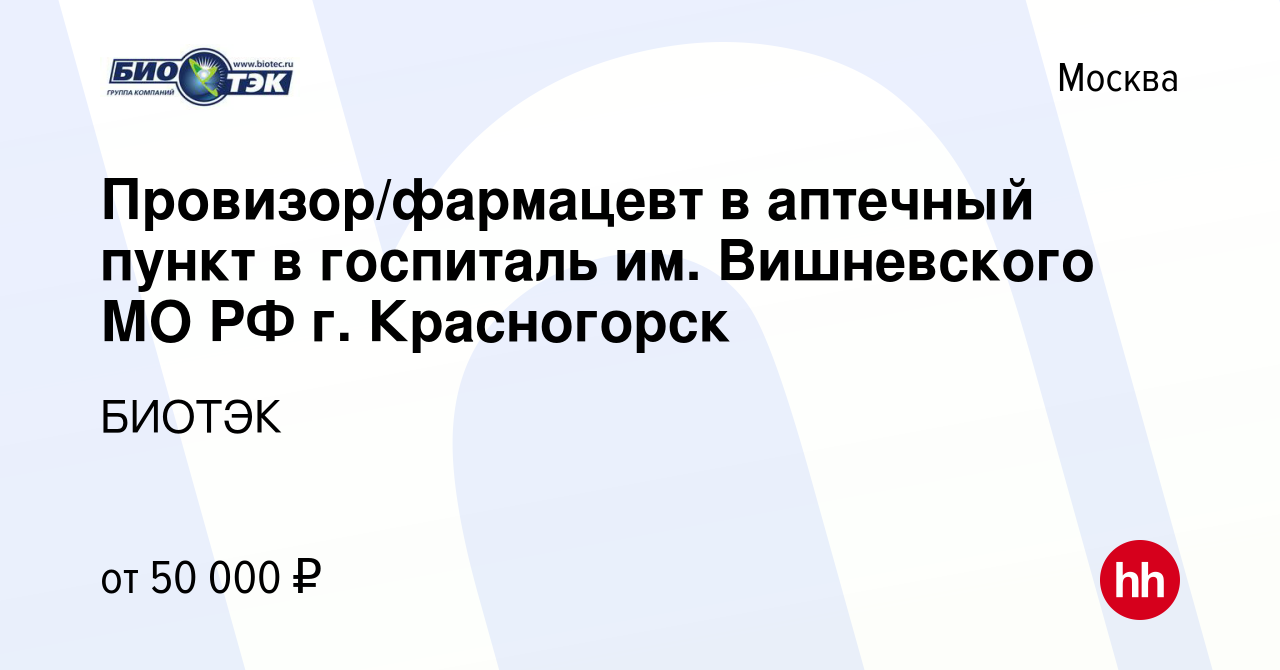 БИО ТЭК www.biotec.ru ГРУППА КОМПАНИЙ

Москва

Провизор/фармацевт в аптечный пункт в госпиталь им. Вишневского МО РФ г. Красногорск

БИОТЭК

от 50 000 ₽

hh